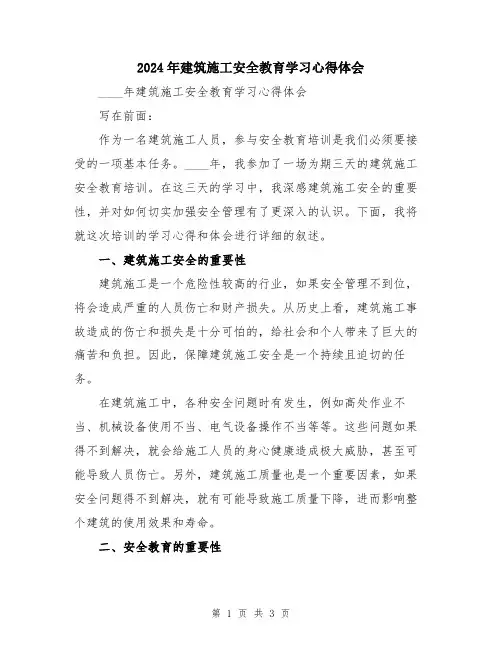 2024年建筑施工安全教育学习心得体会

____年建筑施工安全教育学习心得体会

写在前面：

作为一名建筑施工人员，参与安全教育培训是我们必须要接受的一项基本任务。____年，我参加了一场为期三天的建筑施工安全教育培训。在这三天的学习中，我深感建筑施工安全的重要性，并对如何切实加强安全管理有了更深入的认识。下面，我将就这次培训的学习心得和体会进行详细的叙述。

一、建筑施工安全的重要性

建筑施工是一个危险性较高的行业，如果安全管理不到位，将会造成严重的人员伤亡和财产损失。从历史上看，建筑施工事故造成的伤亡和损失是十分可怕的，给社会和个人带来了巨大的痛苦和负担。因此，保障建筑施工安全是一个持续且迫切的任务。

在建筑施工中，各种安全问题时有发生，例如高处作业不当、机械设备使用不当、电气设备操作不当等等。这些问题如果得不到解决，就会给施工人员的身心健康造成极大威胁，甚至可能导致人员伤亡。另外，建筑施工质量也是一个重要因素，如果安全问题得不到解决，就有可能导致施工质量下降，进而影响整个建筑的使用效果和寿命。

二、安全教育的重要性

第 1 页 共 3 页